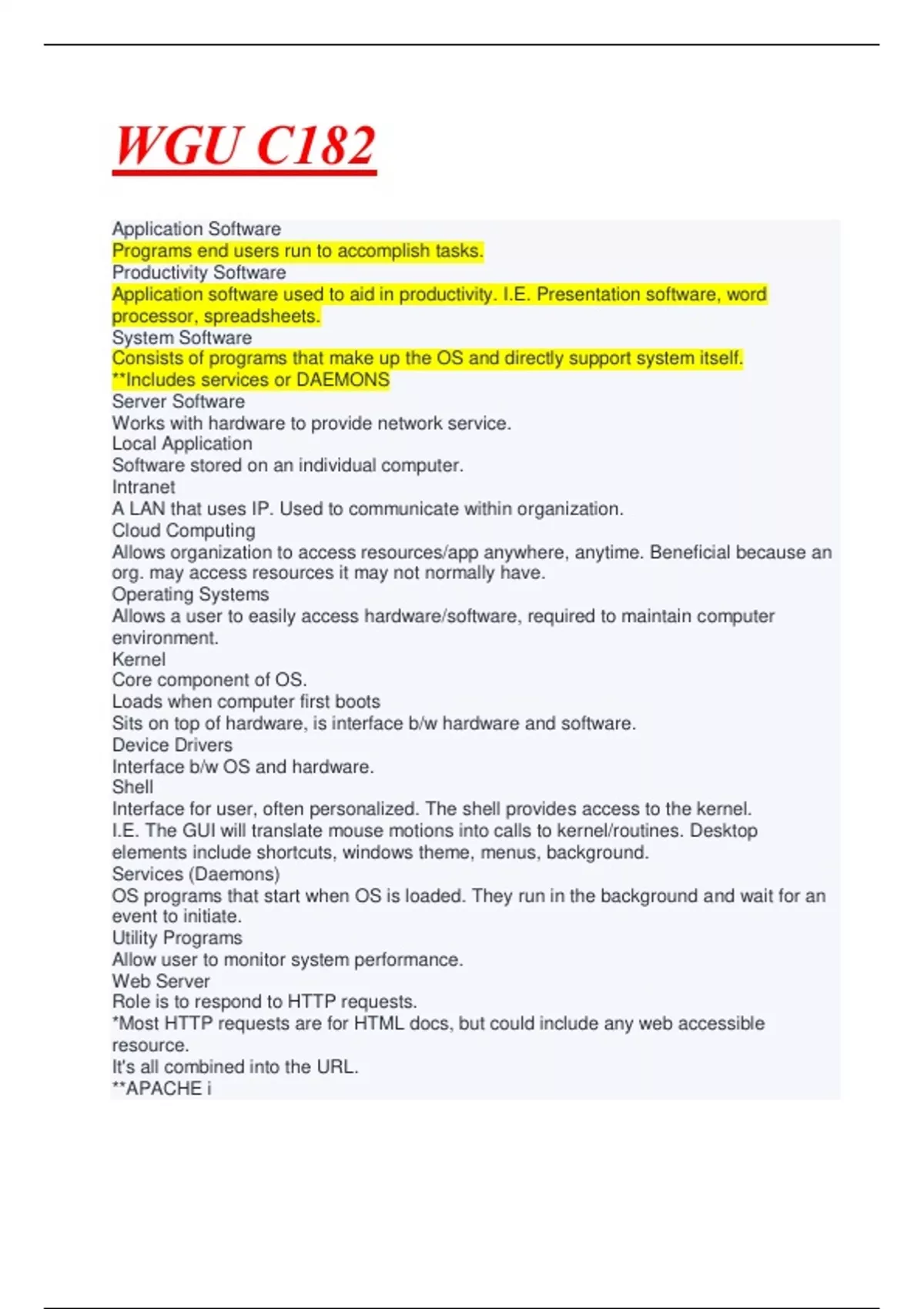 WGU C182

Application Software
Programs end users run to accomplish tasks.
Productivity Software
Application software used to aid in productivity. I.E. Presentation software, word processor, spreadsheets.
System Software
Consists of programs that make up the OS and directly support system itself.
**Includes services or DAEMONS
Server Software
Works with hardware to provide network service.
Local Application
Software stored on an individual computer.
Intranet
A LAN that uses IP. Used to communicate within organization.
Cloud Computing
Allows organization to access resources/app anywhere, anytime. Beneficial because an org. may access resources it may not normally have.
Operating Systems
Allows a user to easily access hardware/software, required to maintain computer environment.
Kernel
Core component of OS.
Loads when computer first boots
Sits on top of hardware, is interface b/w hardware and software.
Device Drivers
Interface b/w OS and hardware.
Shell
Interface for user, often personalized. The shell provides access to the kernel.
I.E. The GUI will translate mouse motions into calls to kernel/routines. Desktop elements include shortcuts, windows theme, menus, background.
Services (Daemons)
OS programs that start when OS is loaded. They run in the background and wait for an event to initiate.
Utility Programs
Allow user to monitor system performance.
Web Server
Role is to respond to HTTP requests.
*Most HTTP requests are for HTML docs, but could include any web accessible resource.
It's all combined into the URL.
**APACHE i